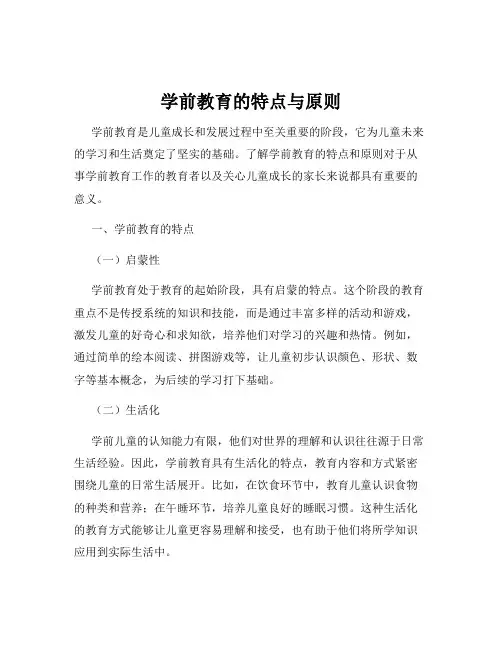 学前教育的特点与原则

学前教育是儿童成长和发展过程中至关重要的阶段，它为儿童未来的学习和生活奠定了坚实的基础。了解学前教育的特点和原则对于从事学前教育工作的教育者以及关心儿童成长的家长来说都具有重要的意义。

一、学前教育的特点

（一）启蒙性

学前教育处于教育的起始阶段，具有启蒙的特点。这个阶段的教育重点不是传授系统的知识和技能，而是通过丰富多样的活动和游戏，激发儿童的好奇心和求知欲，培养他们对学习的兴趣和热情。例如，通过简单的绘本阅读、拼图游戏等，让儿童初步认识颜色、形状、数字等基本概念，为后续的学习打下基础。

（二）生活化

学前儿童的认知能力有限，他们对世界的理解和认识往往源于日常生活经验。因此，学前教育具有生活化的特点，教育内容和方式紧密围绕儿童的日常生活展开。比如，在饮食环节中，教育儿童认识食物的种类和营养；在午睡环节，培养儿童良好的睡眠习惯。这种生活化的教育方式能够让儿童更容易理解和接受，也有助于他们将所学知识应用到实际生活中。